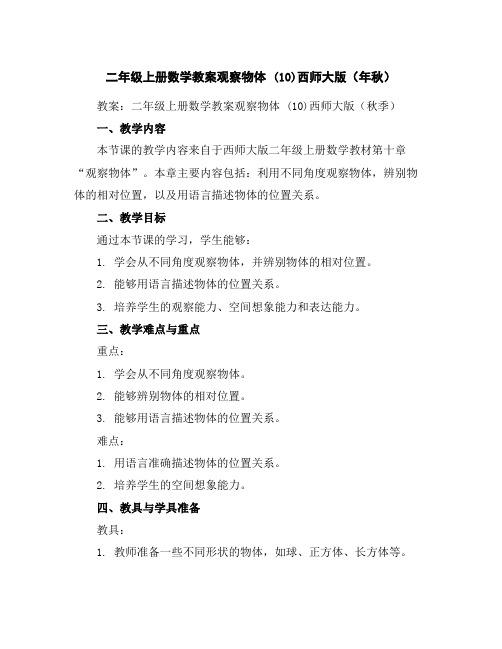 二年级上册数学教案观察物体 (10)西师大版（年秋）

教案：二年级上册数学教案观察物体 (10)西师大版（秋季）

一、教学内容

本节课的教学内容来自于西师大版二年级上册数学教材第十章“观察物体”。本章主要内容包括：利用不同角度观察物体，辨别物体的相对位置，以及用语言描述物体的位置关系。

二、教学目标

通过本节课的学习，学生能够：

1. 学会从不同角度观察物体，并辨别物体的相对位置。

2. 能够用语言描述物体的位置关系。

3. 培养学生的观察能力、空间想象能力和表达能力。

三、教学难点与重点

重点：

1. 学会从不同角度观察物体。

2. 能够辨别物体的相对位置。

3. 能够用语言描述物体的位置关系。

难点：

1. 用语言准确描述物体的位置关系。

2. 培养学生的空间想象能力。

四、教具与学具准备

教具：

1. 教师准备一些不同形状的物体，如球、正方体、长方体等。